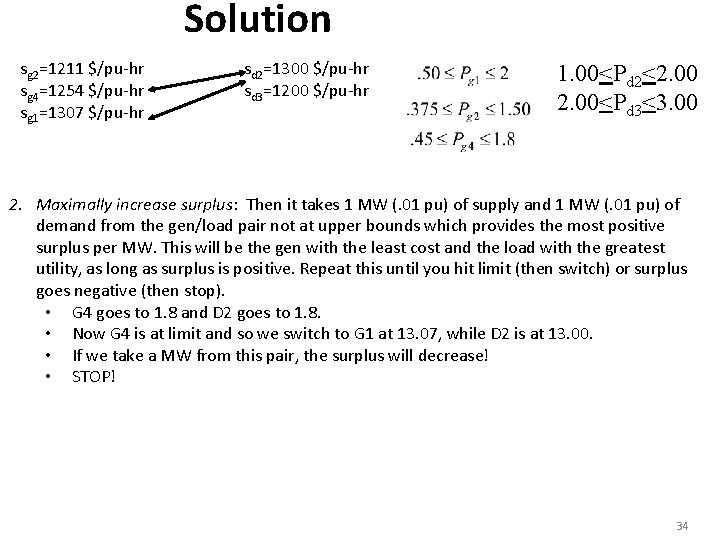 Solution

$s_{g2}$=1211 \$/pu-hr
$s_{g4}$=1254 \$/pu-hr
$s_{g1}$=1307 \$/pu-hr

$s_{d2}$=1300 \$/pu-hr
$s_{d3}$=1200 \$/pu-hr

$.50 \le P_{g1} \le 2$
$.375 \le P_{g2} \le 1.50$
$.45 \le P_{g4} \le 1.8$

$1.00 \le P_{d2} \le 2.00$
$2.00 \le P_{d3} \le 3.00$

2. Maximally increase surplus: Then it takes 1 MW (.01 pu) of supply and 1 MW (.01 pu) of demand from the gen/load pair not at upper bounds which provides the most positive surplus per MW. This will be the gen with the least cost and the load with the greatest utility, as long as surplus is positive. Repeat this until you hit limit (then switch) or surplus goes negative (then stop).
• G4 goes to 1.8 and D2 goes to 1.8.
• Now G4 is at limit and so we switch to G1 at 13.07, while D2 is at 13.00.
• If we take a MW from this pair, the surplus will decrease!
• STOP!

34